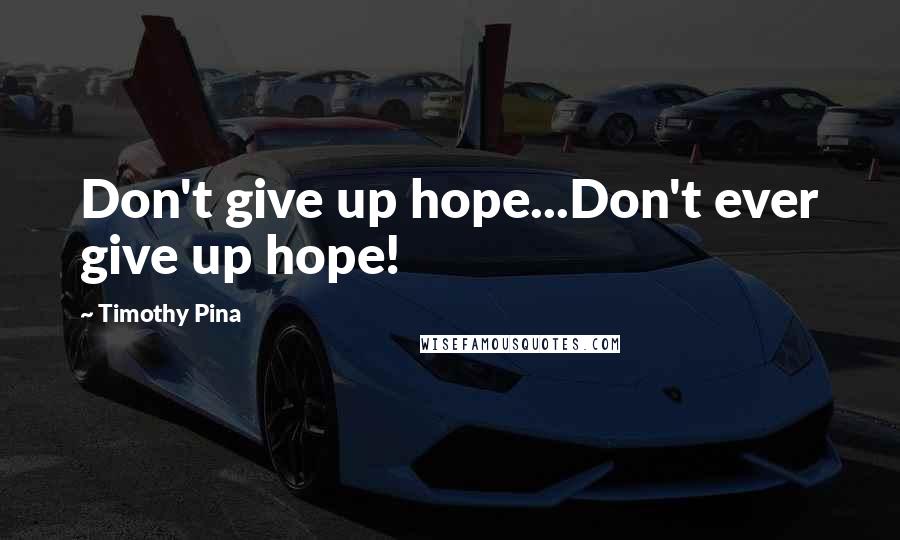 Don't give up hope...Don't ever give up hope!

~ Timothy Pina

WISEFAMOUSQUOTES.COM